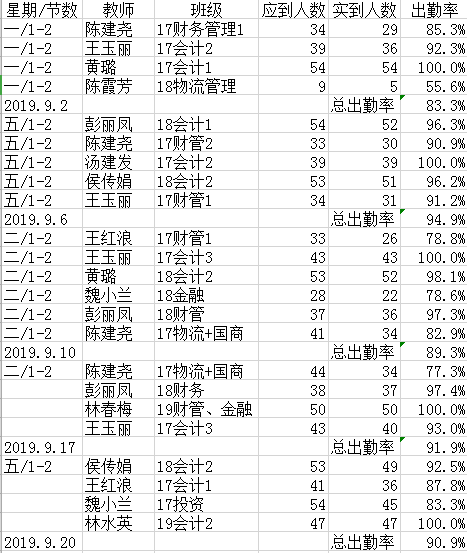 | 星期/节数 | 教师 | 班级 | 应到人数 | 实到人数 | 出勤率 |
|---|---|---|---|---|---|
| 一/1-2 | 陈建尧 | 17财务管理1 | 34 | 29 | 85.3% |
| 一/1-2 | 王玉丽 | 17会计2 | 39 | 36 | 92.3% |
| 一/1-2 | 黄璐 | 17会计1 | 54 | 54 | 100.0% |
| 一/1-2 | 陈霞芳 | 18物流管理 | 9 | 5 | 55.6% |
| 2019.9.2 | | | | 总出勤率 | 83.3% |
| 五/1-2 | 彭丽凤 | 18会计1 | 54 | 52 | 96.3% |
| 五/1-2 | 陈建尧 | 17财管2 | 33 | 30 | 90.9% |
| 五/1-2 | 汤建发 | 17会计2 | 39 | 39 | 100.0% |
| 五/1-2 | 侯传娟 | 18会计2 | 53 | 51 | 96.2% |
| 五/1-2 | 王玉丽 | 17财管1 | 34 | 31 | 91.2% |
| 2019.9.6 | | | | 总出勤率 | 94.9% |
| 二/1-2 | 王红浪 | 17财管1 | 33 | 26 | 78.8% |
| 二/1-2 | 王玉丽 | 17会计3 | 43 | 43 | 100.0% |
| 二/1-2 | 黄璐 | 18会计2 | 53 | 52 | 98.1% |
| 二/1-2 | 魏小兰 | 18金融 | 28 | 22 | 78.6% |
| 二/1-2 | 彭丽凤 | 18财管 | 37 | 36 | 97.3% |
| 二/1-2 | 陈建尧 | 17物流+国商 | 41 | 34 | 82.9% |
| 2019.9.10 | | | | 总出勤率 | 89.3% |
| 二/1-2 | 陈建尧 | 17物流+国商 | 44 | 34 | 77.3% |
| | 彭丽凤 | 18财务 | 38 | 37 | 97.4% |
| | 林春梅 | 19财管、金融 | 50 | 50 | 100.0% |
| | 王玉丽 | 17会计3 | 43 | 40 | 93.0% |
| 2019.9.17 | | | | 总出勤率 | 91.9% |
| 五/1-2 | 侯传娟 | 18会计2 | 53 | 49 | 92.5% |
| | 王红浪 | 17会计1 | 41 | 36 | 87.8% |
| | 魏小兰 | 17投资 | 54 | 45 | 83.3% |
| | 林水英 | 19会计2 | 47 | 47 | 100.0% |
| 2019.9.20 | | | | 总出勤率 | 90.9% |